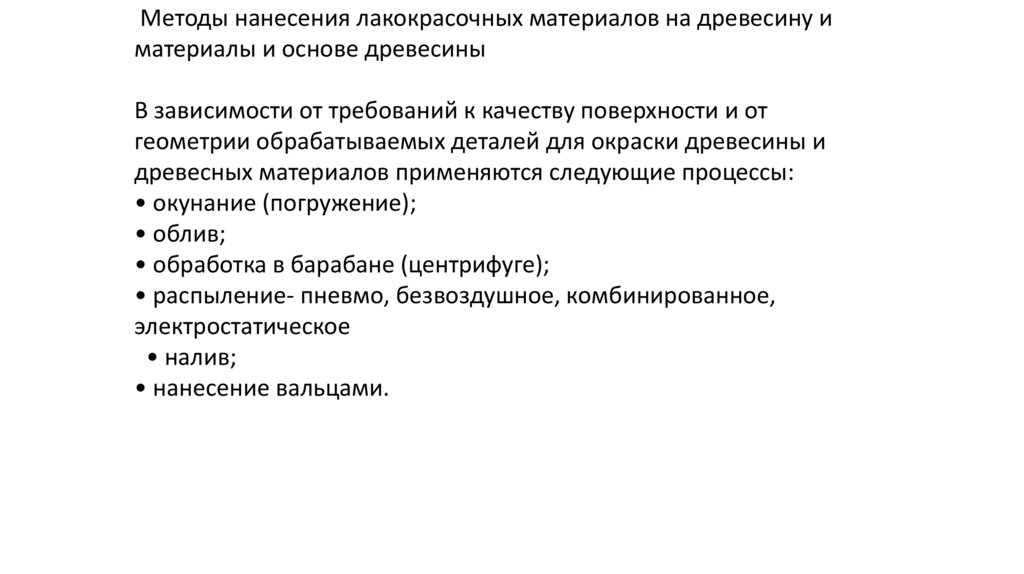 Методы нанесения лакокрасочных материалов на древесину и материалы и основе древесины

В зависимости от требований к качеству поверхности и от геометрии обрабатываемых деталей для окраски древесины и древесных материалов применяются следующие процессы:
• окунание (погружение);
• облив;
• обработка в барабане (центрифуге);
• распыление- пневмо, безвоздушное, комбинированное, электростатическое
• налив;
• нанесение вальцами.